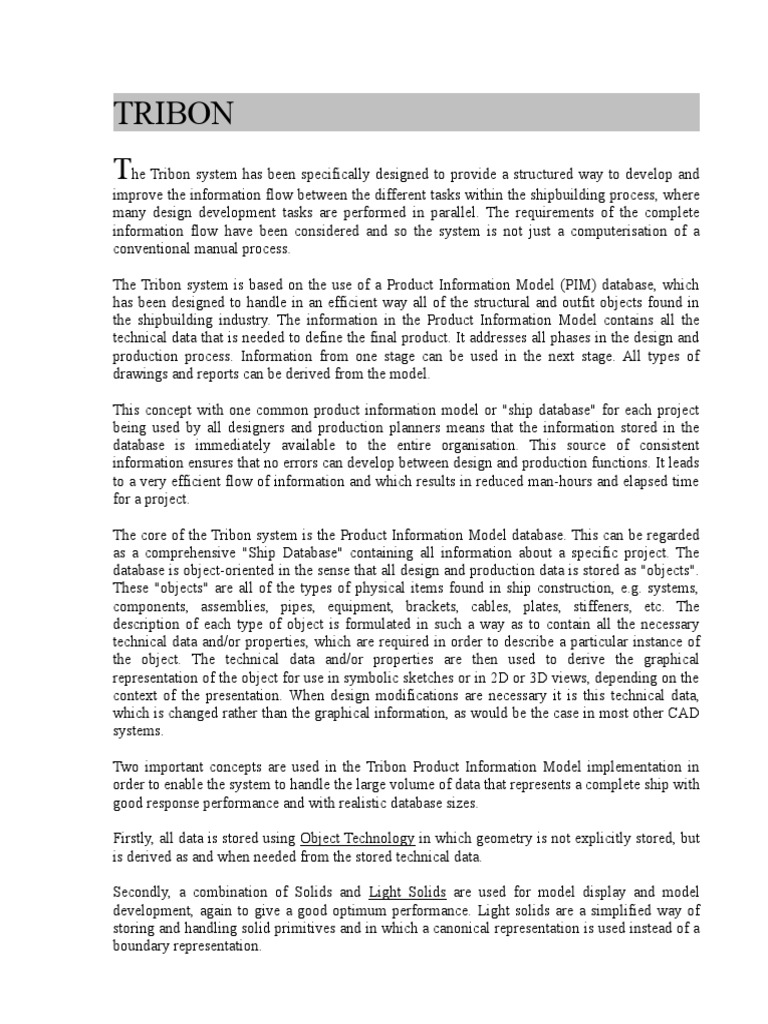 TRIBON

The Tribon system has been specifically designed to provide a structured way to develop and improve the information flow between the different tasks within the shipbuilding process, where many design development tasks are performed in parallel. The requirements of the complete information flow have been considered and so the system is not just a computerisation of a conventional manual process.

The Tribon system is based on the use of a Product Information Model (PIM) database, which has been designed to handle in an efficient way all of the structural and outfit objects found in the shipbuilding industry. The information in the Product Information Model contains all the technical data that is needed to define the final product. It addresses all phases in the design and production process. Information from one stage can be used in the next stage. All types of drawings and reports can be derived from the model.

This concept with one common product information model or "ship database" for each project being used by all designers and production planners means that the information stored in the database is immediately available to the entire organisation. This source of consistent information ensures that no errors can develop between design and production functions. It leads to a very efficient flow of information and which results in reduced man-hours and elapsed time for a project.

The core of the Tribon system is the Product Information Model database. This can be regarded as a comprehensive "Ship Database" containing all information about a specific project. The database is object-oriented in the sense that all design and production data is stored as "objects". These "objects" are all of the types of physical items found in ship construction, e.g. systems, components, assemblies, pipes, equipment, brackets, cables, plates, stiffeners, etc. The description of each type of object is formulated in such a way as to contain all the necessary technical data and/or properties, which are required in order to describe a particular instance of the object. The technical data and/or properties are then used to derive the graphical representation of the object for use in symbolic sketches or in 2D or 3D views, depending on the context of the presentation. When design modifications are necessary it is this technical data, which is changed rather than the graphical information, as would be the case in most other CAD systems.

Two important concepts are used in the Tribon Product Information Model implementation in order to enable the system to handle the large volume of data that represents a complete ship with good response performance and with realistic database sizes.

Firstly, all data is stored using Object Technology in which geometry is not explicitly stored, but is derived as and when needed from the stored technical data.

Secondly, a combination of Solids and Light Solids are used for model display and model development, again to give a good optimum performance. Light solids are a simplified way of storing and handling solid primitives and in which a canonical representation is used instead of a boundary representation.